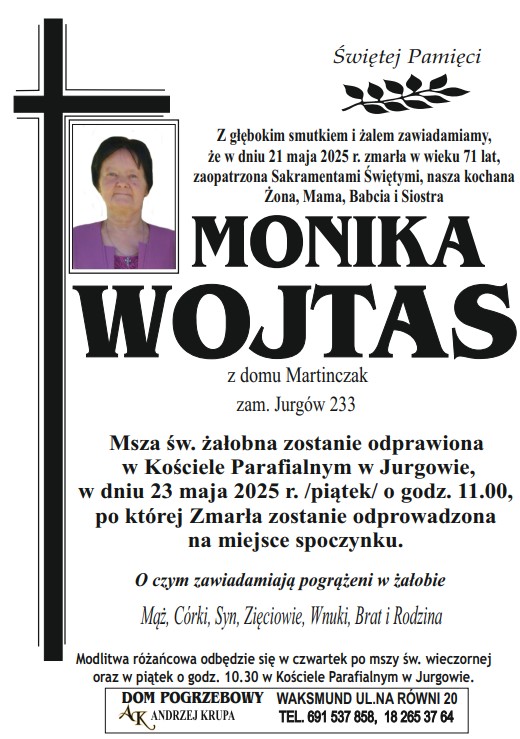 Świętej Pamięci

Z głębokim smutkiem i żalem zawiadamiamy, że w dniu 21 maja 2025 r. zmarła w wieku 71 lat, zaopatrzona Sakramentami Świętymi, nasza kochana Żona, Mama, Babcia i Siostra

MONIKA WOJTAS

z domu Martinczak

zam. Jurgów 233

Msza św. żałobna zostanie odprawiona w Kościele Parafialnym w Jurgowie, w dniu 23 maja 2025 r. /piątek/ o godz. 11.00, po której Zmarła zostanie odprowadzona na miejsce spoczynku.

O czym zawiadamiają pogrążeni w żałobie

Mąż, Córki, Syn, Zięciowie, Wnuki, Brat i Rodzina

Modlitwa różańcowa odbędzie się w czwartek po mszy św. wieczornej oraz w piątek o godz. 10.30 w Kościele Parafialnym w Jurgowie.

DOM POGRZEBOWY
AK ANDRZEJ KRUPA
WAKSMUND UL.NA RÓWNI 20
TEL. 691 537 858, 18 265 37 64